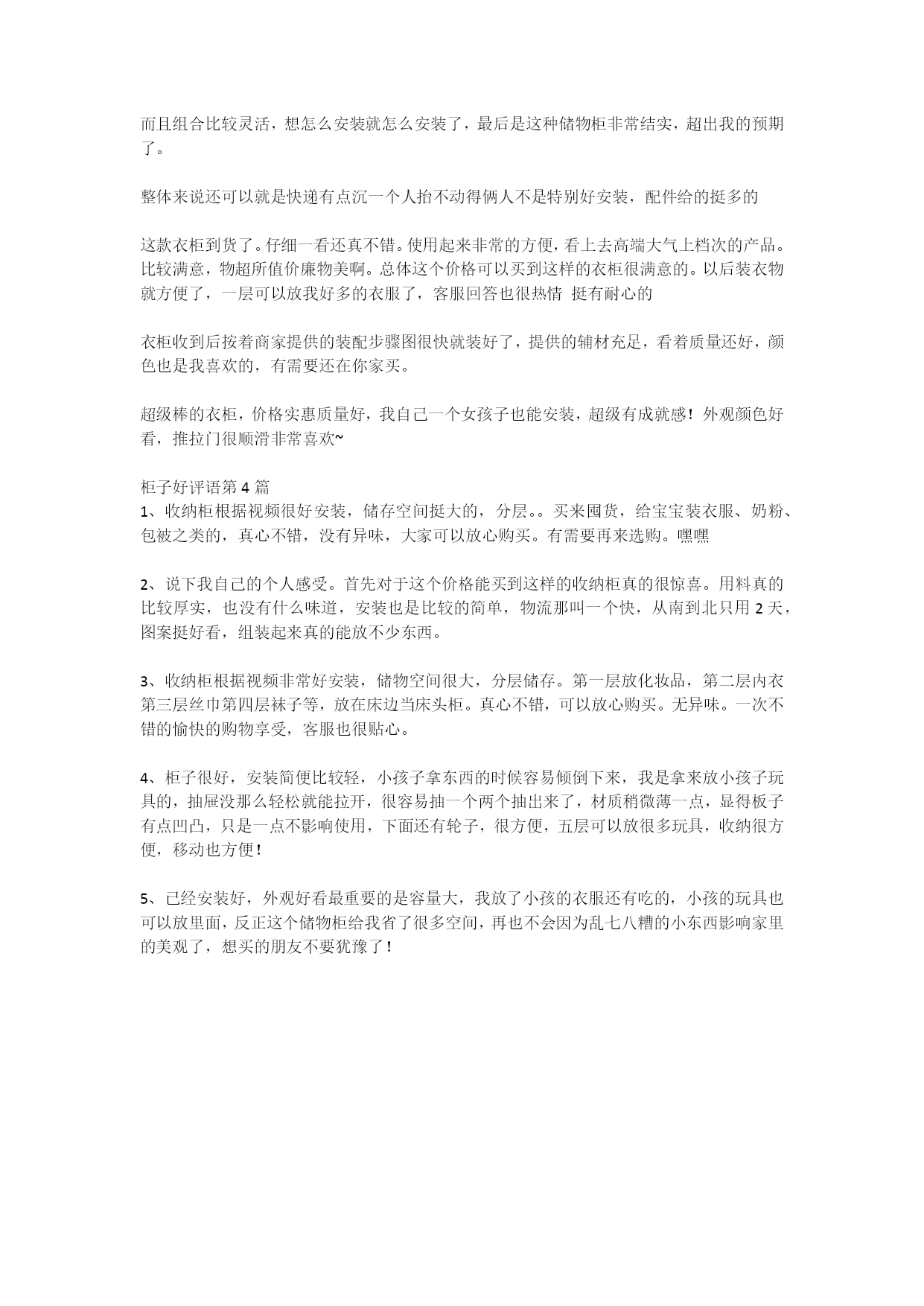 而且组合比较灵活，想怎么安装就怎么安装了，最后是这种储物柜非常结实，超出我的预期了。

整体来说还可以就是快递有点沉一个人抬不动得俩人不是特别好安装，配件给的挺多的

这款衣柜到货了。仔细一看还真不错。使用起来非常的方便，看上去高端大气上档次的产品。比较满意，物超所值价廉物美啊。总体这个价格可以买到这样的衣柜很满意的。以后装衣物就方便了，一层可以放我好多的衣服了，客服回答也很热情 挺有耐心的

衣柜收到后按着商家提供的装配步骤图很快就装好了，提供的辅材充足，看着质量还好，颜色也是我喜欢的，有需要还在你家买。

超级棒的衣柜，价格实惠质量好，我自己一个女孩子也能安装，超级有成就感！外观颜色好看，推拉门很顺滑非常喜欢~

柜子好评语第 4 篇
1、收纳柜根据视频很好安装，储存空间挺大的，分层。。买来囤货，给宝宝装衣服、奶粉、包被之类的，真心不错，没有异味，大家可以放心购买。有需要再来选购。嘿嘿

2、说下我自己的个人感受。首先对于这个价格能买到这样的收纳柜真的很惊喜。用料真的比较厚实，也没有什么味道，安装也是比较的简单，物流那叫一个快，从南到北只用 2 天，图案挺好看，组装起来真的能放不少东西。

3、收纳柜根据视频非常好安装，储物空间很大，分层储存。第一层放化妆品，第二层内衣第三层丝巾第四层袜子等，放在床边当床头柜。真心不错，可以放心购买。无异味。一次不错的愉快的购物享受，客服也很贴心。

4、柜子很好，安装简便比较轻，小孩子拿东西的时候容易倾倒下来，我是拿来放小孩子玩具的，抽屉没那么轻松就能拉开，很容易抽一个两个抽出来了，材质稍微薄一点，显得板子有点凹凸，只是一点不影响使用，下面还有轮子，很方便，五层可以放很多玩具，收纳很方便，移动也方便！

5、已经安装好，外观好看最重要的是容量大，我放了小孩的衣服还有吃的，小孩的玩具也可以放里面，反正这个储物柜给我省了很多空间，再也不会因为乱七八糟的小东西影响家里的美观了，想买的朋友不要犹豫了！